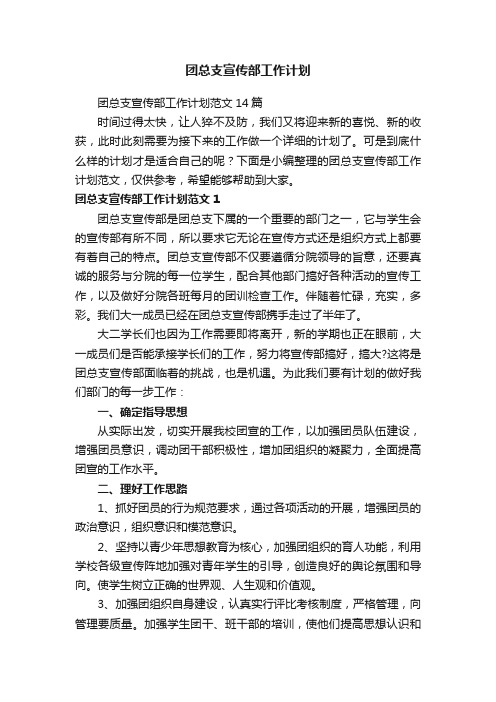 团总支宣传部工作计划

团总支宣传部工作计划范文14篇

时间过得太快，让人猝不及防，我们又将迎来新的喜悦、新的收获，此时此刻需要为接下来的工作做一个详细的计划了。可是到底什么样的计划才是适合自己的呢？下面是小编整理的团总支宣传部工作计划范文，仅供参考，希望能够帮助到大家。

团总支宣传部工作计划范文1

团总支宣传部是团总支下属的一个重要的部门之一，它与学生会的宣传部有所不同，所以要求它无论在宣传方式还是组织方式上都要有着自己的特点。团总支宣传部不仅要遵循分院领导的旨意，还要真诚的服务与分院的每一位学生，配合其他部门搞好各种活动的宣传工作，以及做好分院各班每月的团训检查工作。伴随着忙碌，充实，多彩。我们大一成员已经在团总支宣传部携手走过了半年了。

大二学长们也因为工作需要即将离开，新的学期也正在眼前，大一成员们是否能承接学长们的工作，努力将宣传部搞好，搞大?这将是团总支宣传部面临着的挑战，也是机遇。为此我们要有计划的做好我们部门的每一步工作：

一、确定指导思想

从实际出发，切实开展我校团宣的工作，以加强团员队伍建设，增强团员意识，调动团干部积极性，增加团组织的凝聚力，全面提高团宣的工作水平。

二、理好工作思路

1、抓好团员的行为规范要求，通过各项活动的开展，增强团员的政治意识，组织意识和模范意识。

2、坚持以青少年思想教育为核心，加强团组织的育人功能，利用学校各级宣传阵地加强对青年学生的引导，创造良好的舆论氛围和导向。使学生树立正确的世界观、人生观和价值观。

3、加强团组织自身建设，认真实行评比考核制度，严格管理，向管理要质量。加强学生团干、班干部的培训，使他们提高思想认识和